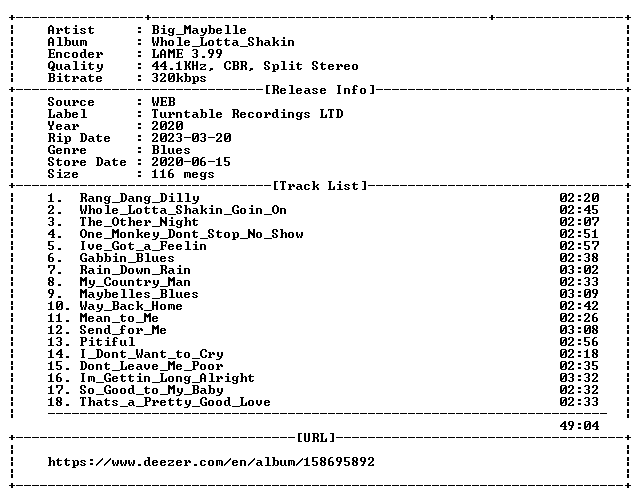 Artist : Big_Maybelle
Album : Whole_Lotta_Shakin
Encoder : LAME 3.99
Quality : 44.1KHz, CBR, Split Stereo
Bitrate : 320kbps

[Release Info]

Source : WEB
Label : Turntable Recordings LTD
Year : 2020
Rip Date : 2023-03-20
Genre : Blues
Store Date : 2020-06-15
Size : 116 megs

[Track List]

1. Rang_Dang_Dilly 02:20
2. Whole_Lotta_Shakin_Goin_On 02:45
3. The_Other_Night 02:07
4. One_Monkey_Dont_Stop_No_Show 02:51
5. Ive_Got_a_Feelin 02:57
6. Gabbin_Blues 02:38
7. Rain_Down_Rain 03:02
8. My_Country_Man 02:33
9. Maybelles_Blues 03:09
10. Way_Back_Home 02:42
11. Mean_to_Me 02:26
12. Send_for_Me 03:08
13. Pitiful 02:56
14. I_Dont_Want_to_Cry 02:18
15. Dont_Leave_Me_Poor 02:35
16. Im_Gettin_Long_Alright 03:32
17. So_Good_to_My_Baby 02:32
18. Thats_a_Pretty_Good_Love 02:33

49:04

[URL]

https://www.deezer.com/en/album/158695892